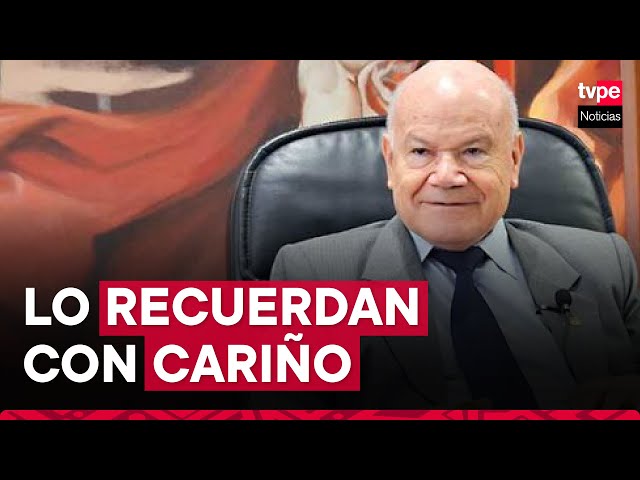 tvpe
Noticias

LO RECUERDAN CON CARIÑO